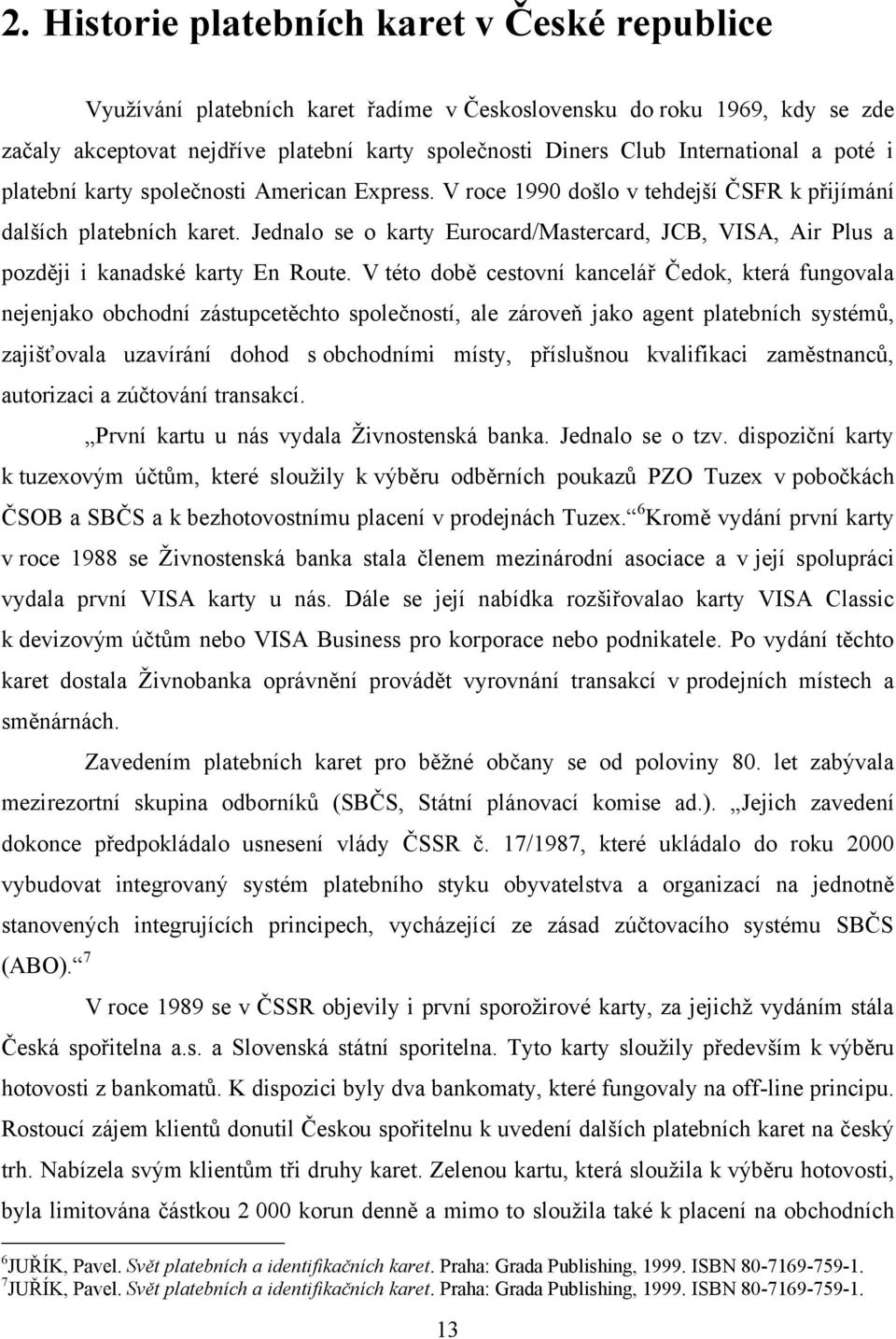 2. Historie platebních karet v České republice

Využívání platebních karet řadíme v Československu do roku 1969, kdy se zde začaly akceptovat nejdříve platební karty společnosti Diners Club International a poté i platební karty společnosti American Express. V roce 1990 došlo v tehdejší ČSFR k přijímání dalších platebních karet. Jednalo se o karty Eurocard/Mastercard, JCB, VISA, Air Plus a později i kanadské karty En Route. V této době cestovní kancelář Čedok, která fungovala nejenjako obchodní zástupcetěchto společností, ale zároveň jako agent platebních systémů, zajišťovala uzavírání dohod s obchodními místy, příslušnou kvalifikaci zaměstnanců, autorizaci a zúčtování transakcí.

„První kartu u nás vydala Živnostenská banka. Jednalo se o tzv. dispoziční karty k tuzexovým účtům, které sloužily k výběru odběrních poukazů PZO Tuzex v pobočkách ČSOB a SBČS a k bezhotovostnímu placení v prodejnách Tuzex.“ $^6$Kromě vydání první karty v roce 1988 se Živnostenská banka stala členem mezinárodní asociace a v její spolupráci vydala první VISA karty u nás. Dále se její nabídka rozšiřovalao karty VISA Classic k devizovým účtům nebo VISA Business pro korporace nebo podnikatele. Po vydání těchto karet dostala Živnobanka oprávnění provádět vyrovnání transakcí v prodejních místech a směnárnách.

Zavedením platebních karet pro běžné občany se od poloviny 80. let zabývala mezirezortní skupina odborníků (SBČS, Státní plánovací komise ad.). „Jejich zavedení dokonce předpokládalo usnesení vlády ČSSR č. 17/1987, které ukládalo do roku 2000 vybudovat integrovaný systém platebního styku obyvatelstva a organizací na jednotně stanovených integrujících principech, vycházející ze zásad zúčtovacího systému SBČS (ABO).“ $^7$

V roce 1989 se v ČSSR objevily i první sporožirové karty, za jejichž vydáním stála Česká spořitelna a.s. a Slovenská státní sporitelna. Tyto karty sloužily především k výběru hotovosti z bankomatů. K dispozici byly dva bankomaty, které fungovaly na off-line principu. Rostoucí zájem klientů donutil Českou spořitelnu k uvedení dalších platebních karet na český trh. Nabízela svým klientům tři druhy karet. Zelenou kartu, která sloužila k výběru hotovosti, byla limitována částkou 2 000 korun denně a mimo to sloužila také k placení na obchodních

$^6$JUŘÍK, Pavel. Svět platebních a identifikačních karet. Praha: Grada Publishing, 1999. ISBN 80-7169-759-1.
$^7$JUŘÍK, Pavel. Svět platebních a identifikačních karet. Praha: Grada Publishing, 1999. ISBN 80-7169-759-1.

13